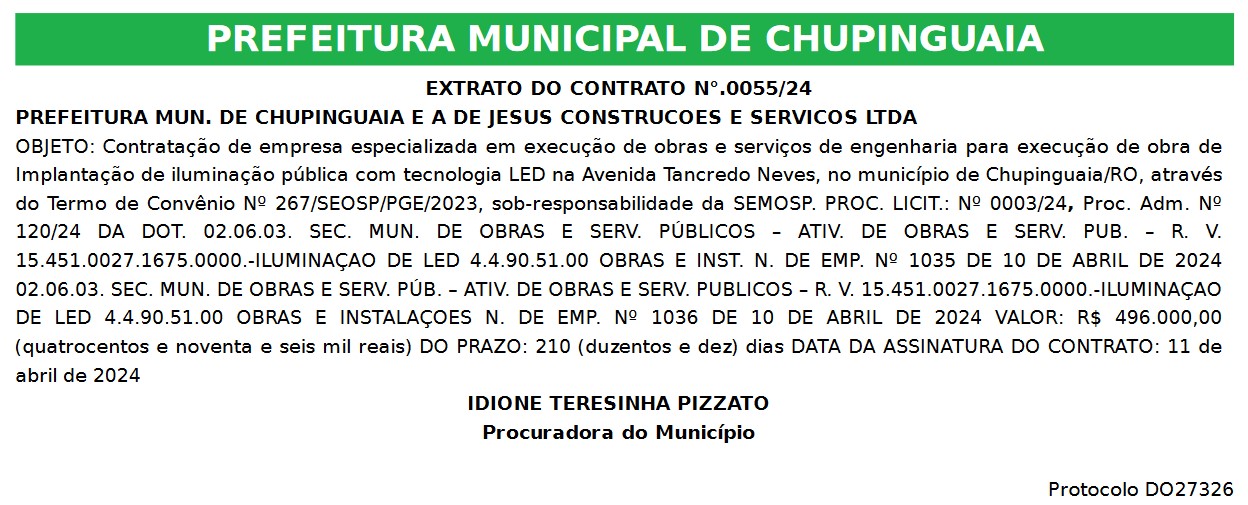 PREFEITURA MUNICIPAL DE CHUPINGUAIA

EXTRATO DO CONTRATO N°.0055/24

PREFEITURA MUN. DE CHUPINGUAIA E A DE JESUS CONSTRUCOES E SERVICOS LTDA

OBJETO: Contratação de empresa especializada em execução de obras e serviços de engenharia para execução de obra de Implantação de iluminação pública com tecnologia LED na Avenida Tancredo Neves, no município de Chupinguaia/RO, através do Termo de Convênio Nº 267/SEOSP/PGE/2023, sob-responsabilidade da SEMOSP. PROC. LICIT.: Nº 0003/24, Proc. Adm. Nº 120/24 DA DOT. 02.06.03. SEC. MUN. DE OBRAS E SERV. PÚBLICOS – ATIV. DE OBRAS E SERV. PUB. – R. V. 15.451.0027.1675.0000.-ILUMINAÇAO DE LED 4.4.90.51.00 OBRAS E INST. N. DE EMP. Nº 1035 DE 10 DE ABRIL DE 2024 02.06.03. SEC. MUN. DE OBRAS E SERV. PÚB. – ATIV. DE OBRAS E SERV. PUBLICOS – R. V. 15.451.0027.1675.0000.-ILUMINAÇAO DE LED 4.4.90.51.00 OBRAS E INSTALAÇOES N. DE EMP. Nº 1036 DE 10 DE ABRIL DE 2024 VALOR: R$ 496.000,00 (quatrocentos e noventa e seis mil reais) DO PRAZO: 210 (duzentos e dez) dias DATA DA ASSINATURA DO CONTRATO: 11 de abril de 2024

IDIONE TERESINHA PIZZATO
Procuradora do Município

Protocolo DO27326